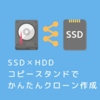 SSD

SSD×HDD
コピースタンドで
かんたんクローン作成